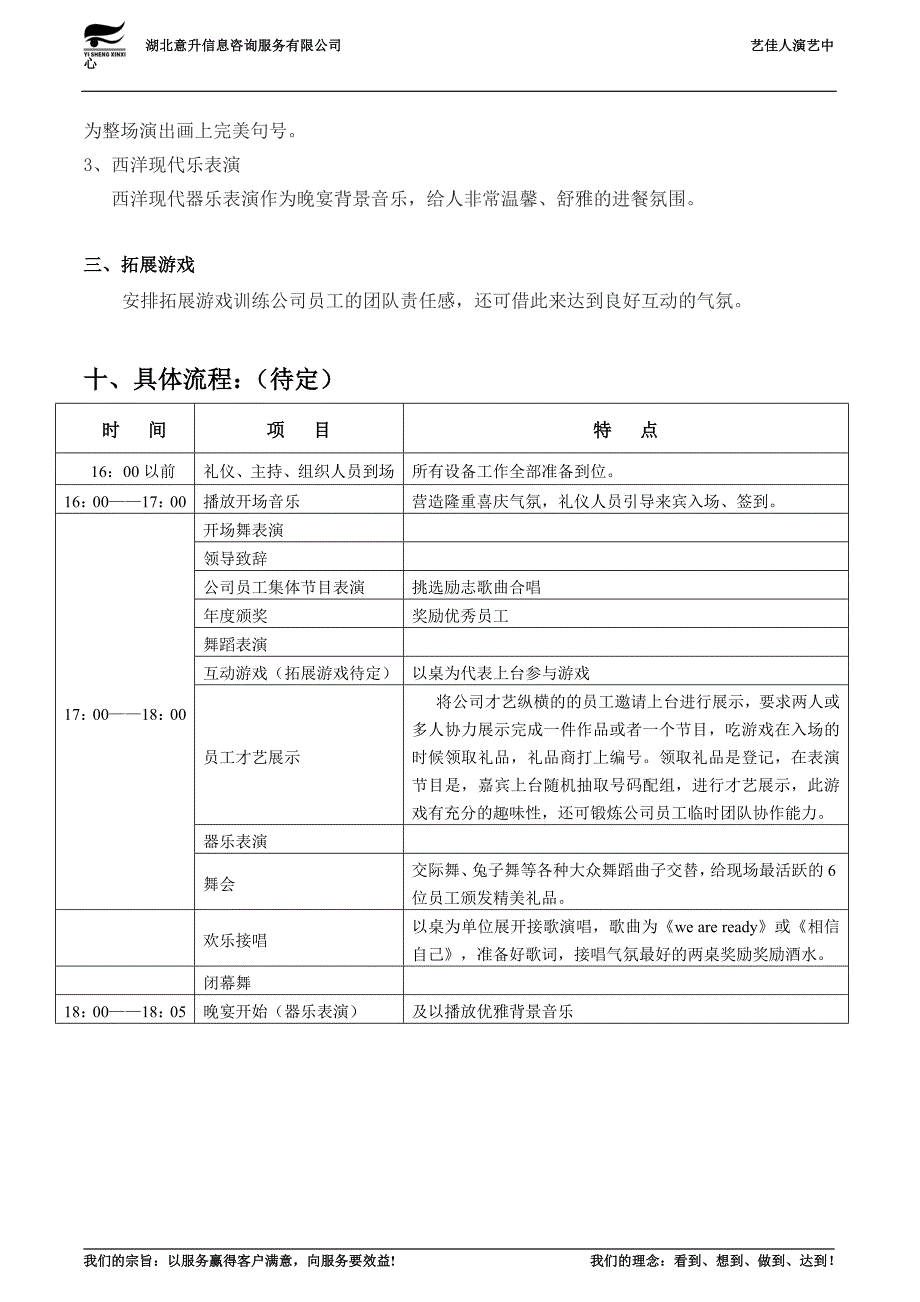 YI SHENG XINXI 心 湖北意升信息咨询服务有限公司 艺佳人演艺中

为整场演出画上完美句号。

3、西洋现代乐表演

西洋现代器乐表演作为晚宴背景音乐，给人非常温馨、舒雅的进餐氛围。

三、拓展游戏

安排拓展游戏训练公司员工的团队责任感，还可借此来达到良好互动的气氛。

十、具体流程：（待定）

| 时　间 | 项　目 | 特　点 |
|---|---|---|
| 16：00 以前 | 礼仪、主持、组织人员到场 | 所有设备工作全部准备到位。 |
| 16：00——17：00 | 播放开场音乐 | 营造隆重喜庆气氛，礼仪人员引导来宾入场、签到。 |
| 17：00——18：00 | 开场舞表演 | |
| | 领导致辞 | |
| | 公司员工集体节目表演 | 挑选励志歌曲合唱 |
| | 年度颁奖 | 奖励优秀员工 |
| | 舞蹈表演 | |
| | 互动游戏（拓展游戏待定） | 以桌为代表上台参与游戏 |
| | 员工才艺展示 | 将公司才艺纵横的的员工邀请上台进行展示，要求两人或多人协力展示完成一件作品或者一个节目，吃游戏在入场的时候领取礼品，礼品商打上编号。领取礼品是登记，在表演节目是，嘉宾上台随机抽取号码配组，进行才艺展示，此游戏有充分的趣味性，还可锻炼公司员工临时团队协作能力。 |
| | 器乐表演 | |
| | 舞会 | 交际舞、兔子舞等各种大众舞蹈曲子交替，给现场最活跃的 6 位员工颁发精美礼品。 |
| | 欢乐接唱 | 以桌为单位展开接歌演唱，歌曲为《we are ready》或《相信自己》，准备好歌词，接唱气氛最好的两桌奖励奖励酒水。 |
| | 闭幕舞 | |
| 18：00——18：05 | 晚宴开始（器乐表演） | 及以播放优雅背景音乐 |

我们的宗旨：以服务赢得客户满意，向服务要效益！ 我们的理念：看到、想到、做到、达到！